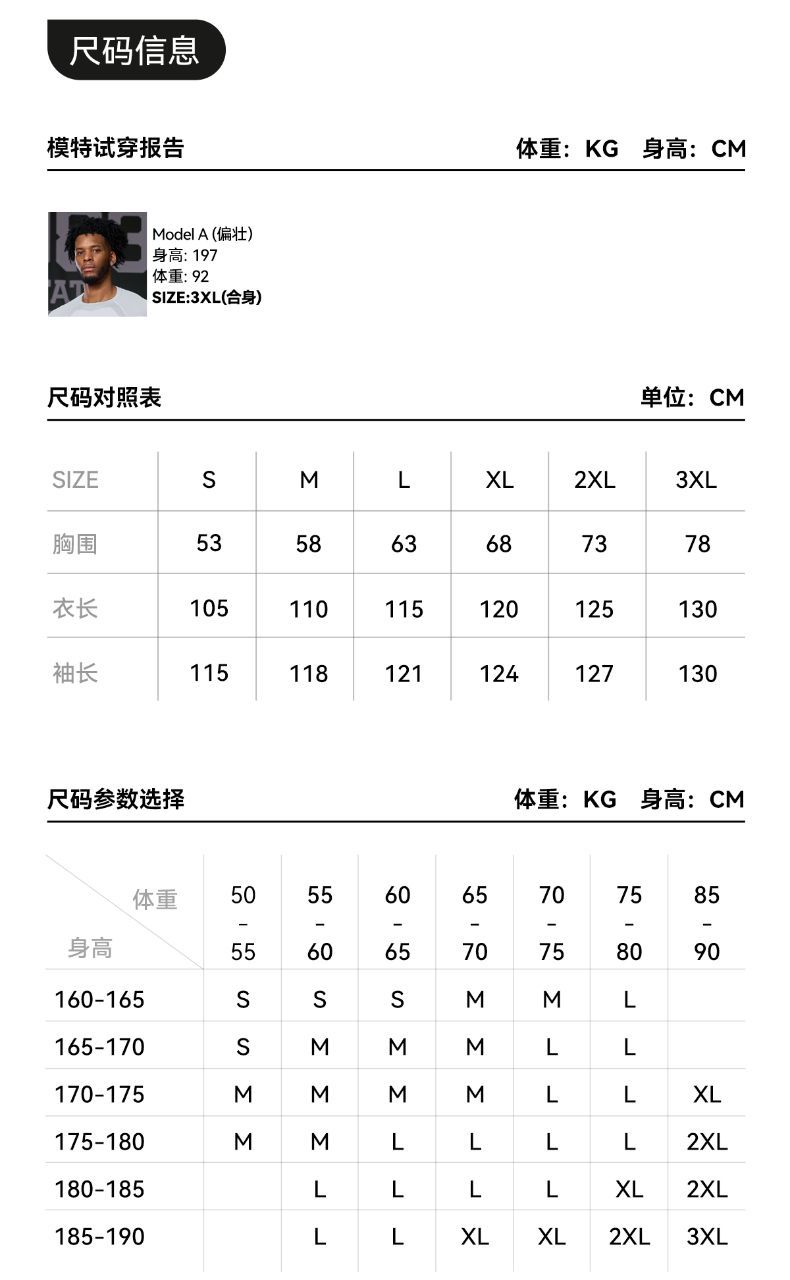 尺码信息

模特试穿报告

体重：KG 身高：CM

Model A (偏壮)
身高: 197
体重: 92
SIZE:3XL(合身)

尺码对照表

单位：CM

| SIZE | S | M | L | XL | 2XL | 3XL |
|---|---|---|---|---|---|---|
| 胸围 | 53 | 58 | 63 | 68 | 73 | 78 |
| 衣长 | 105 | 110 | 115 | 120 | 125 | 130 |
| 袖长 | 115 | 118 | 121 | 124 | 127 | 130 |

尺码参数选择

体重：KG 身高：CM

| 体重 身高 | 50-55 | 55-60 | 60-65 | 65-70 | 70-75 | 75-80 | 85-90 |
|---|---|---|---|---|---|---|---|
| 160-165 | S | S | S | M | M | L | |
| 165-170 | S | M | M | M | L | L | |
| 170-175 | M | M | M | M | L | L | XL |
| 175-180 | M | M | L | L | L | L | 2XL |
| 180-185 | | L | L | L | L | XL | 2XL |
| 185-190 | | L | L | XL | XL | 2XL | 3XL |